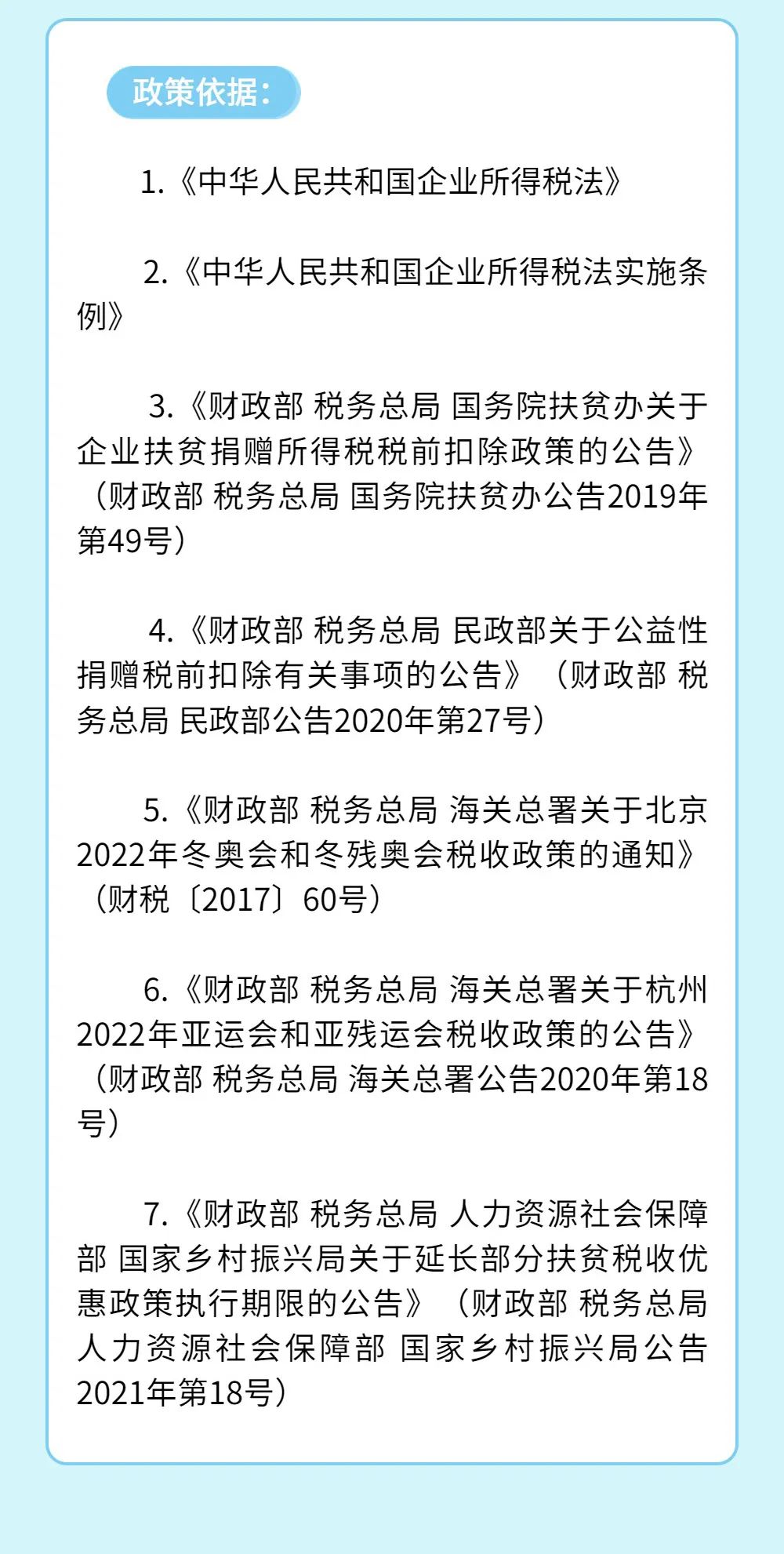 政策依据：

1.《中华人民共和国企业所得税法》

2.《中华人民共和国企业所得税法实施条例》

3.《财政部 税务总局 国务院扶贫办关于企业扶贫捐赠所得税税前扣除政策的公告》（财政部 税务总局 国务院扶贫办公告2019年第49号）

4.《财政部 税务总局 民政部关于公益性捐赠税前扣除有关事项的公告》（财政部 税务总局 民政部公告2020年第27号）

5.《财政部 税务总局 海关总署关于北京2022年冬奥会和冬残奥会税收政策的通知》（财税〔2017〕60号）

6.《财政部 税务总局 海关总署关于杭州2022年亚运会和亚残运会税收政策的公告》（财政部 税务总局 海关总署公告2020年第18号）

7.《财政部 税务总局 人力资源社会保障部 国家乡村振兴局关于延长部分扶贫税收优惠政策执行期限的公告》（财政部 税务总局 人力资源社会保障部 国家乡村振兴局公告2021年第18号）